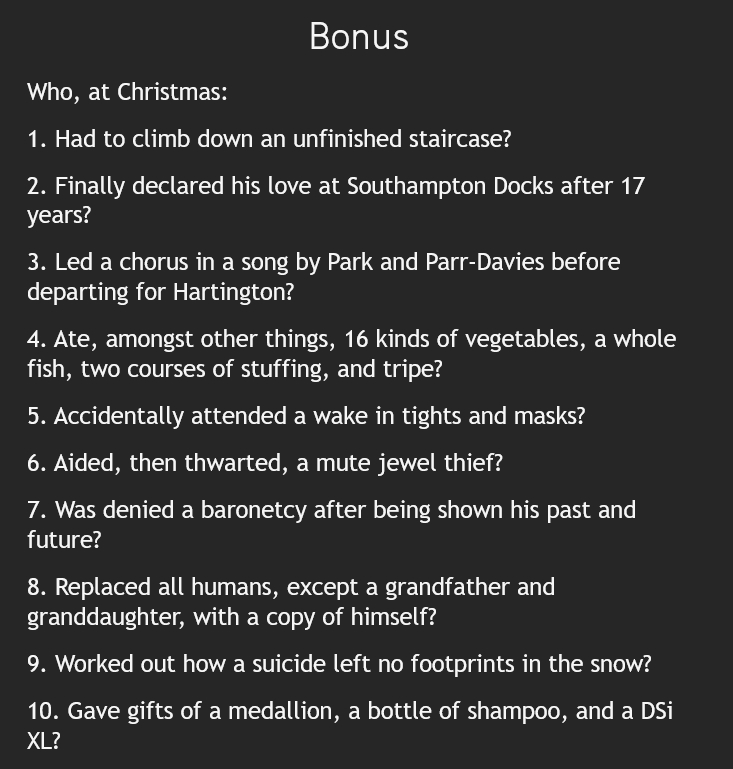 Bonus

Who, at Christmas:

1. Had to climb down an unfinished staircase?

2. Finally declared his love at Southampton Docks after 17 years?

3. Led a chorus in a song by Park and Parr-Davies before departing for Hartington?

4. Ate, amongst other things, 16 kinds of vegetables, a whole fish, two courses of stuffing, and tripe?

5. Accidentally attended a wake in tights and masks?

6. Aided, then thwarted, a mute jewel thief?

7. Was denied a baronetcy after being shown his past and future?

8. Replaced all humans, except a grandfather and granddaughter, with a copy of himself?

9. Worked out how a suicide left no footprints in the snow?

10. Gave gifts of a medallion, a bottle of shampoo, and a DSi XL?